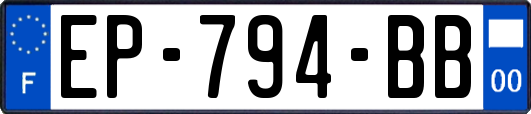 F
EP-794-BB
00